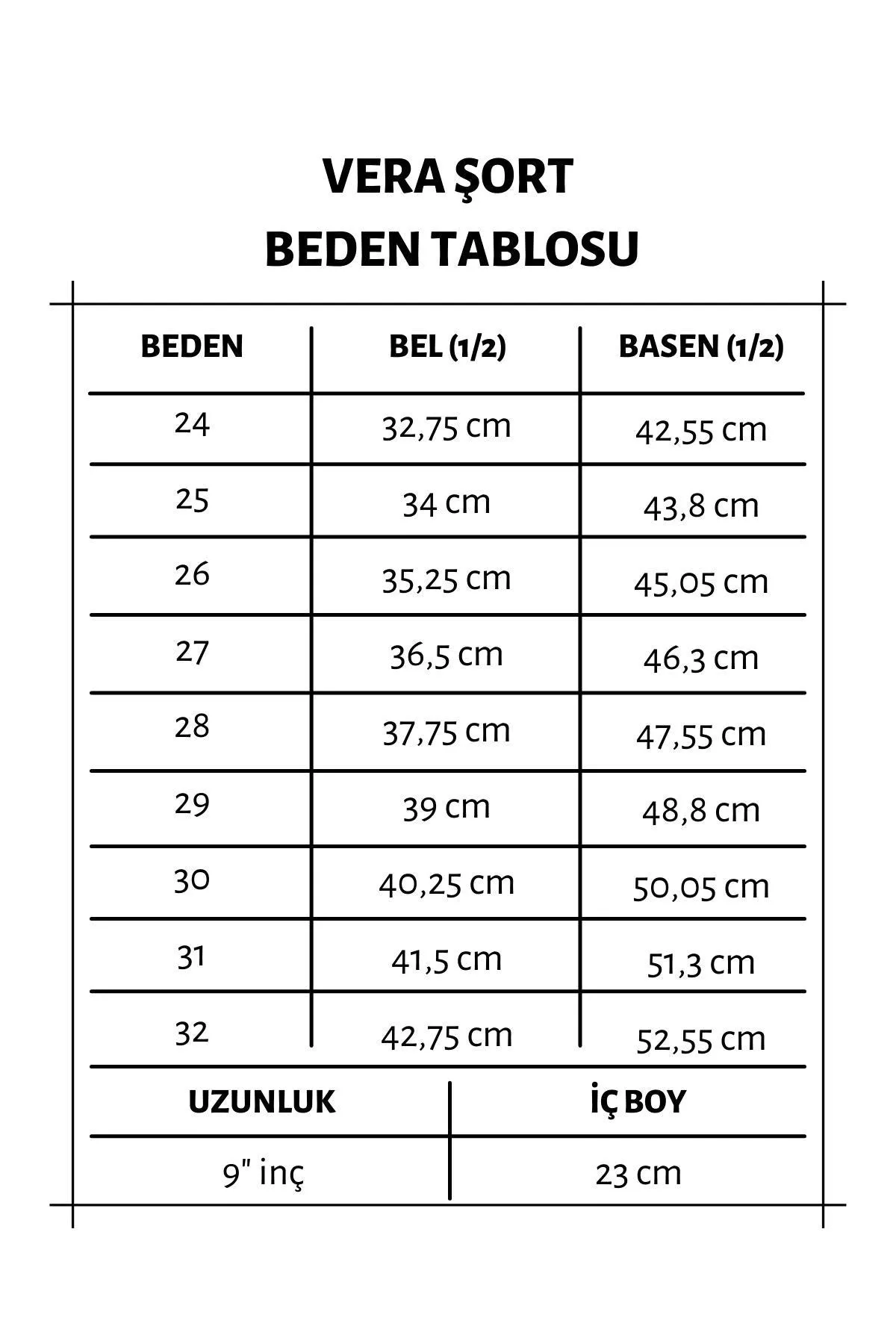 VERA ŞORT
BEDEN TABLOSU

| BEDEN | BEL (1/2) | BASEN (1/2) |
|---|---|---|
| 24 | 32,75 cm | 42,55 cm |
| 25 | 34 cm | 43,8 cm |
| 26 | 35,25 cm | 45,05 cm |
| 27 | 36,5 cm | 46,3 cm |
| 28 | 37,75 cm | 47,55 cm |
| 29 | 39 cm | 48,8 cm |
| 30 | 40,25 cm | 50,05 cm |
| 31 | 41,5 cm | 51,3 cm |
| 32 | 42,75 cm | 52,55 cm |

| UZUNLUK | İÇ BOY |
|---|---|
| 9" inç | 23 cm |